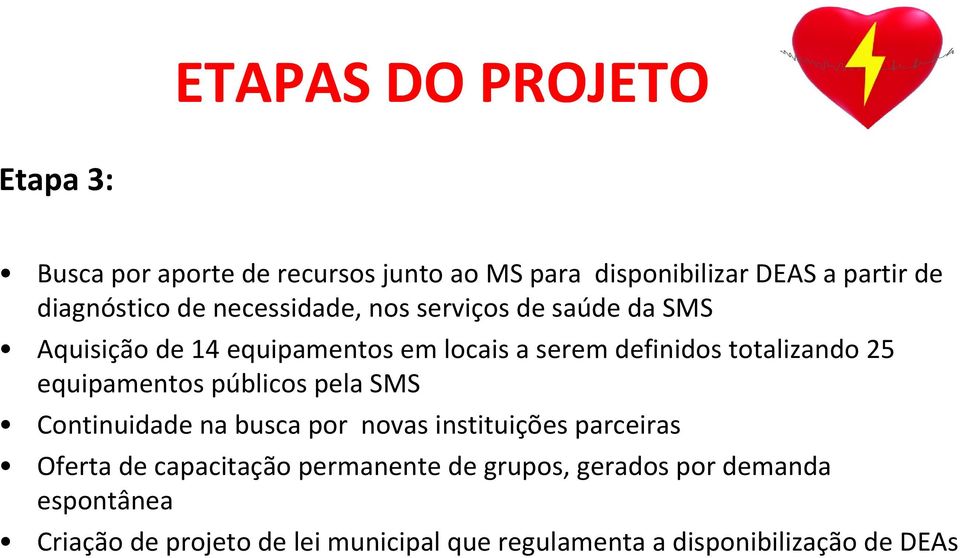 ETAPAS DO PROJETO

Etapa 3:

• Busca por aporte de recursos junto ao MS para disponibilizar DEAS a partir de diagnóstico de necessidade, nos serviços de saúde da SMS
• Aquisição de 14 equipamentos em locais a serem definidos totalizando 25 equipamentos públicos pela SMS
• Continuidade na busca por novas instituições parceiras
• Oferta de capacitação permanente de grupos, gerados por demanda espontânea
• Criação de projeto de lei municipal que regulamenta a disponibilização de DEAs